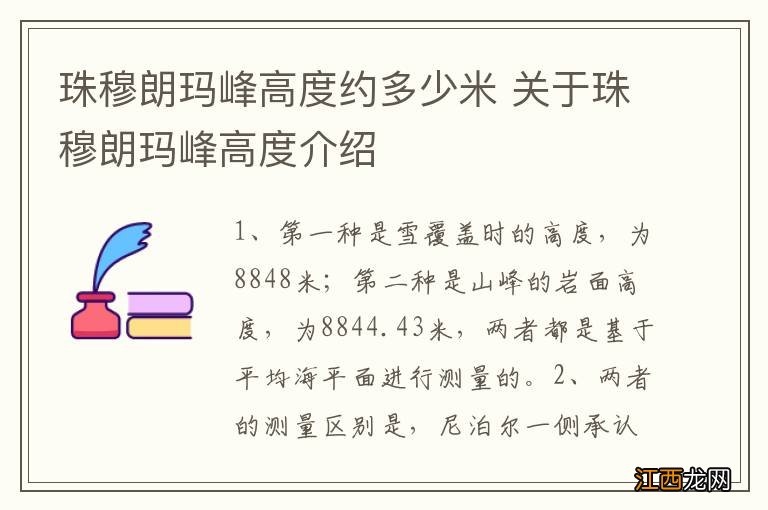 珠穆朗玛峰高度约多少米 关于珠穆朗玛峰高度介绍

1、第一种是雪覆盖时的高度，为8848米；第二种是山峰的岩面高度，为8844.43米，两者都是基于平均海平面进行测量的。2、两者的测量区别是，尼泊尔一侧承认

江西龙网